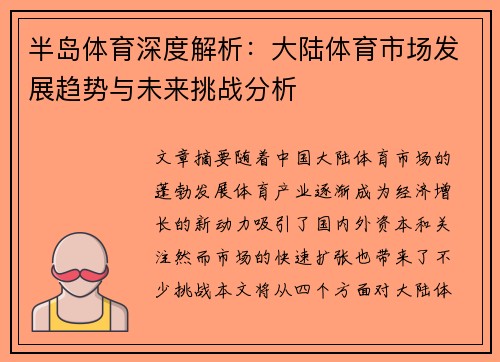 半岛体育深度解析：大陆体育市场发展趋势与未来挑战分析

文章摘要随着中国大陆体育市场的蓬勃发展体育产业逐渐成为经济增长的新动力吸引了国内外资本和关注然而市场的快速扩张也带来了不少挑战本文将从四个方面对大陆体